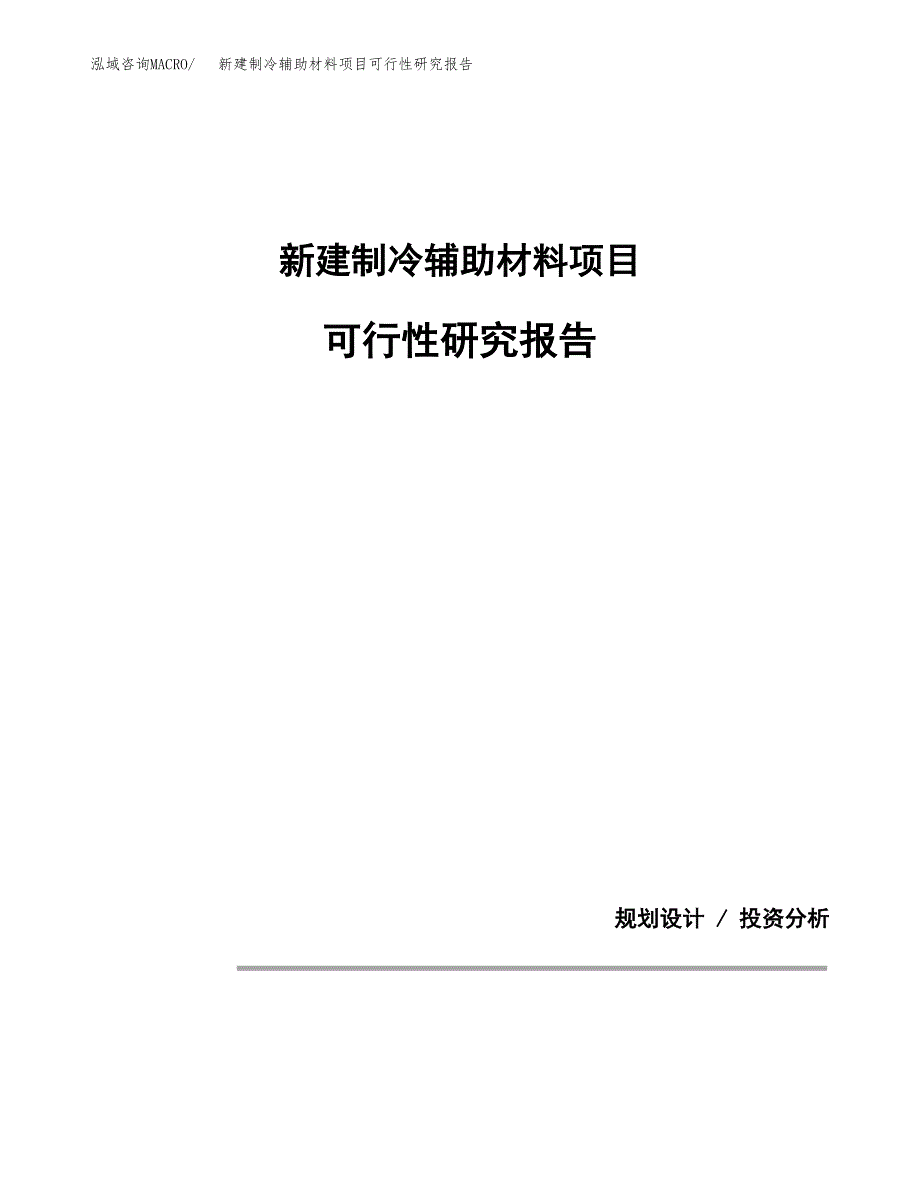 泓域咨询MACRO/　新建制冷辅助材料项目可行性研究报告

新建制冷辅助材料项目

可行性研究报告

规划设计 / 投资分析